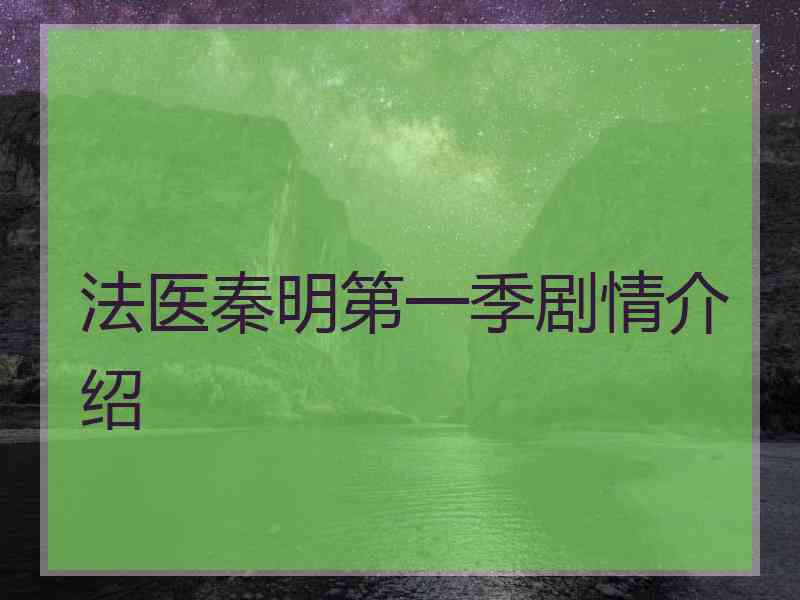 法医秦明第一季剧情介绍